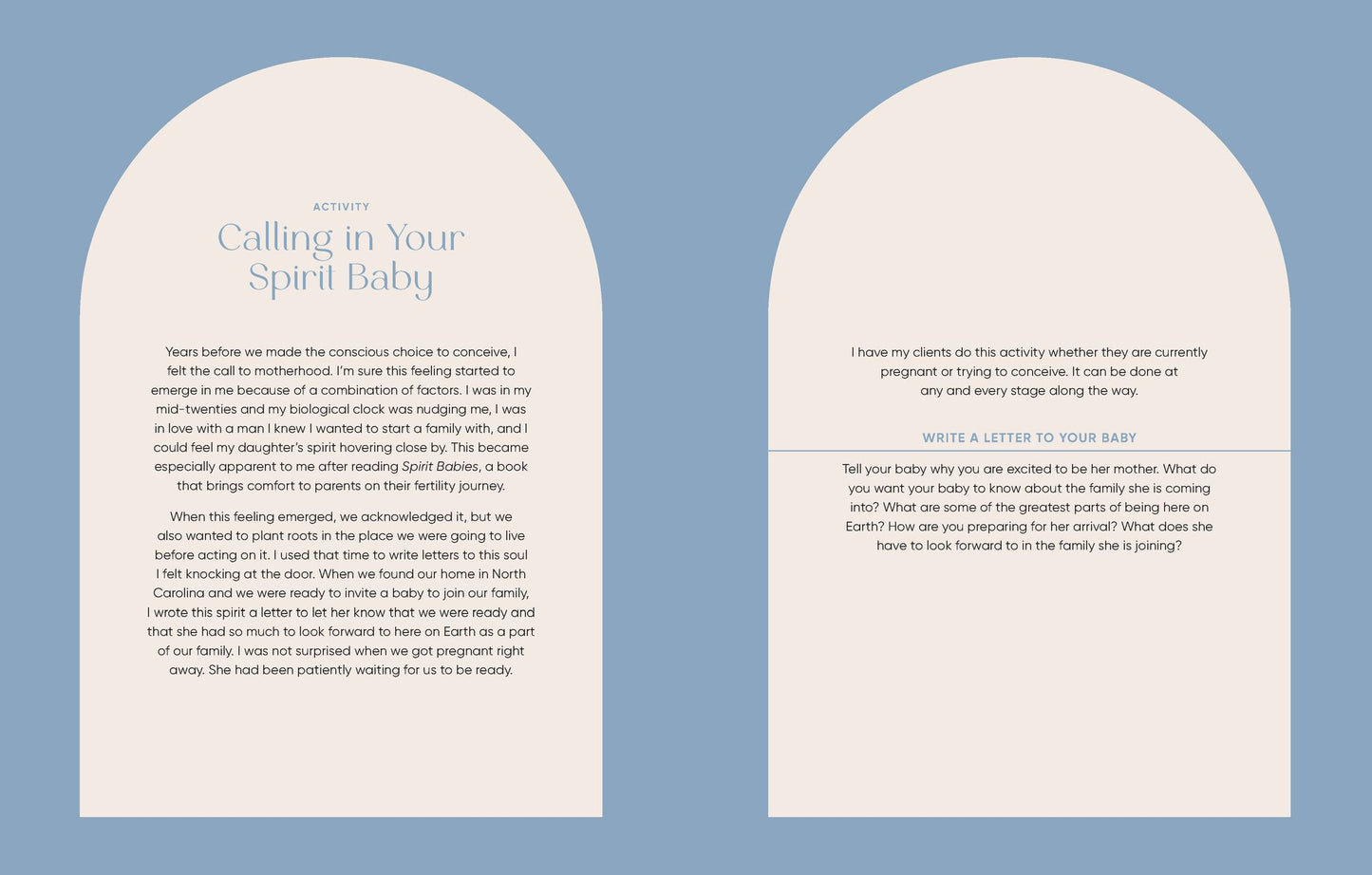 ACTIVITY

Calling in Your Spirit Baby

Years before we made the conscious choice to conceive, I felt the call to motherhood. I'm sure this feeling started to emerge in me because of a combination of factors. I was in my mid-twenties and my biological clock was nudging me, I was in love with a man I knew I wanted to start a family with, and I could feel my daughter's spirit hovering close by. This became especially apparent to me after reading Spirit Babies, a book that brings comfort to parents on their fertility journey.

When this feeling emerged, we acknowledged it, but we also wanted to plant roots in the place we were going to live before acting on it. I used that time to write letters to this soul I felt knocking at the door. When we found our home in North Carolina and we were ready to invite a baby to join our family, I wrote this spirit a letter to let her know that we were ready and that she had so much to look forward to here on Earth as a part of our family. I was not surprised when we got pregnant right away. She had been patiently waiting for us to be ready.

I have my clients do this activity whether they are currently pregnant or trying to conceive. It can be done at any and every stage along the way.

WRITE A LETTER TO YOUR BABY

Tell your baby why you are excited to be her mother. What do you want your baby to know about the family she is coming into? What are some of the greatest parts of being here on Earth? How are you preparing for her arrival? What does she have to look forward to in the family she is joining?